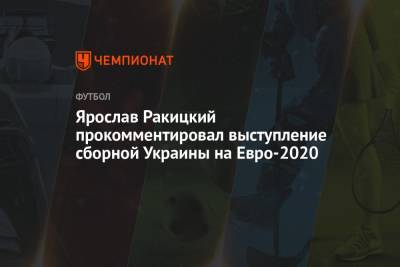 ЧЕМПИОНАТ

ФУТБОЛ

Ярослав Ракицкий прокомментировал выступление сборной Украины на Евро-2020